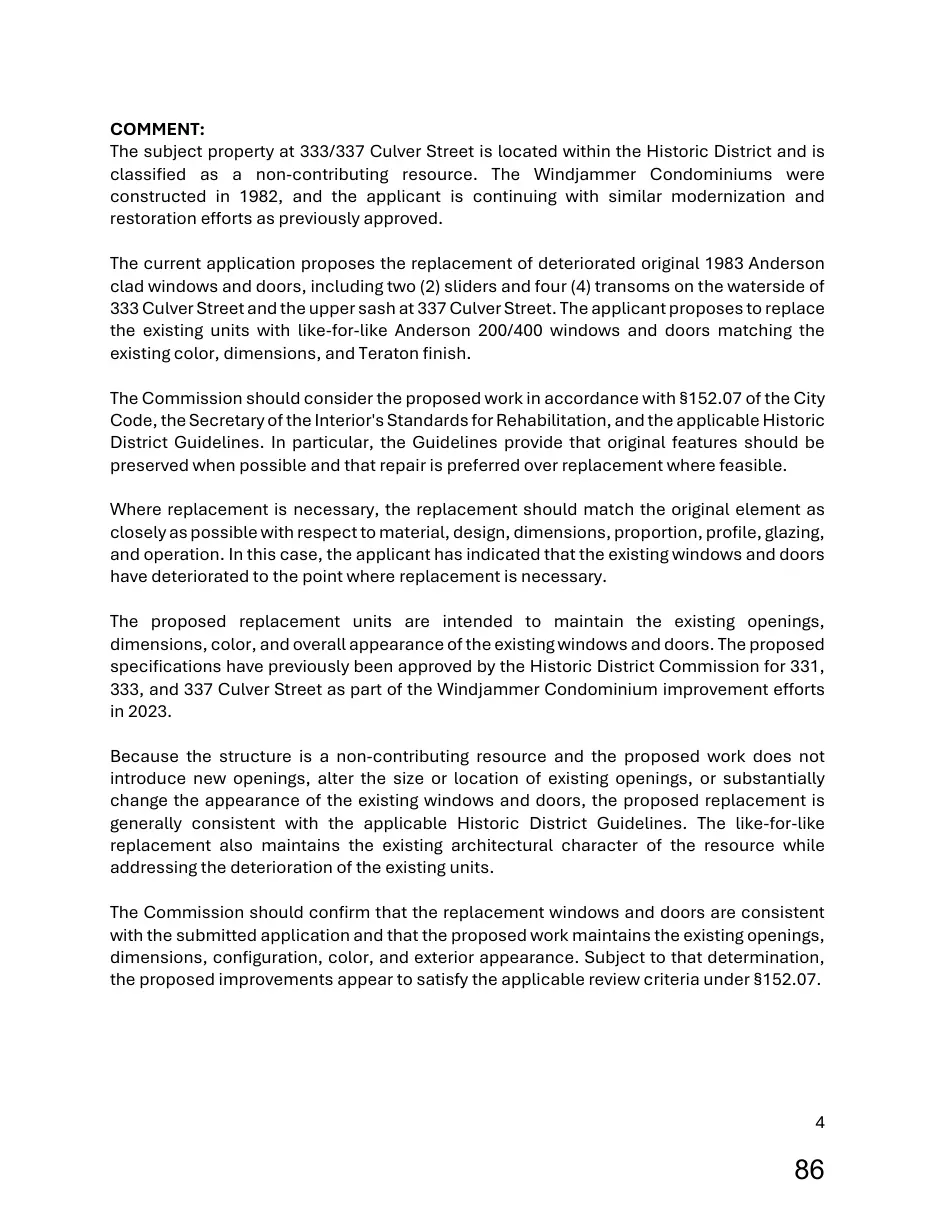 COMMENT:
The subject property at 333/337 Culver Street is located within the Historic District and is classified as a non-contributing resource. The Windjammer Condominiums were constructed in 1982, and the applicant is continuing with similar modernization and restoration efforts as previously approved.

The current application proposes the replacement of deteriorated original 1983 Anderson clad windows and doors, including two (2) sliders and four (4) transoms on the waterside of 333 Culver Street and the upper sash at 337 Culver Street. The applicant proposes to replace the existing units with like-for-like Anderson 200/400 windows and doors matching the existing color, dimensions, and Teraton finish.

The Commission should consider the proposed work in accordance with §152.07 of the City Code, the Secretary of the Interior's Standards for Rehabilitation, and the applicable Historic District Guidelines. In particular, the Guidelines provide that original features should be preserved when possible and that repair is preferred over replacement where feasible.

Where replacement is necessary, the replacement should match the original element as closely as possible with respect to material, design, dimensions, proportion, profile, glazing, and operation. In this case, the applicant has indicated that the existing windows and doors have deteriorated to the point where replacement is necessary.

The proposed replacement units are intended to maintain the existing openings, dimensions, color, and overall appearance of the existing windows and doors. The proposed specifications have previously been approved by the Historic District Commission for 331, 333, and 337 Culver Street as part of the Windjammer Condominium improvement efforts in 2023.

Because the structure is a non-contributing resource and the proposed work does not introduce new openings, alter the size or location of existing openings, or substantially change the appearance of the existing windows and doors, the proposed replacement is generally consistent with the applicable Historic District Guidelines. The like-for-like replacement also maintains the existing architectural character of the resource while addressing the deterioration of the existing units.

The Commission should confirm that the replacement windows and doors are consistent with the submitted application and that the proposed work maintains the existing openings, dimensions, configuration, color, and exterior appearance. Subject to that determination, the proposed improvements appear to satisfy the applicable review criteria under §152.07.

4

86